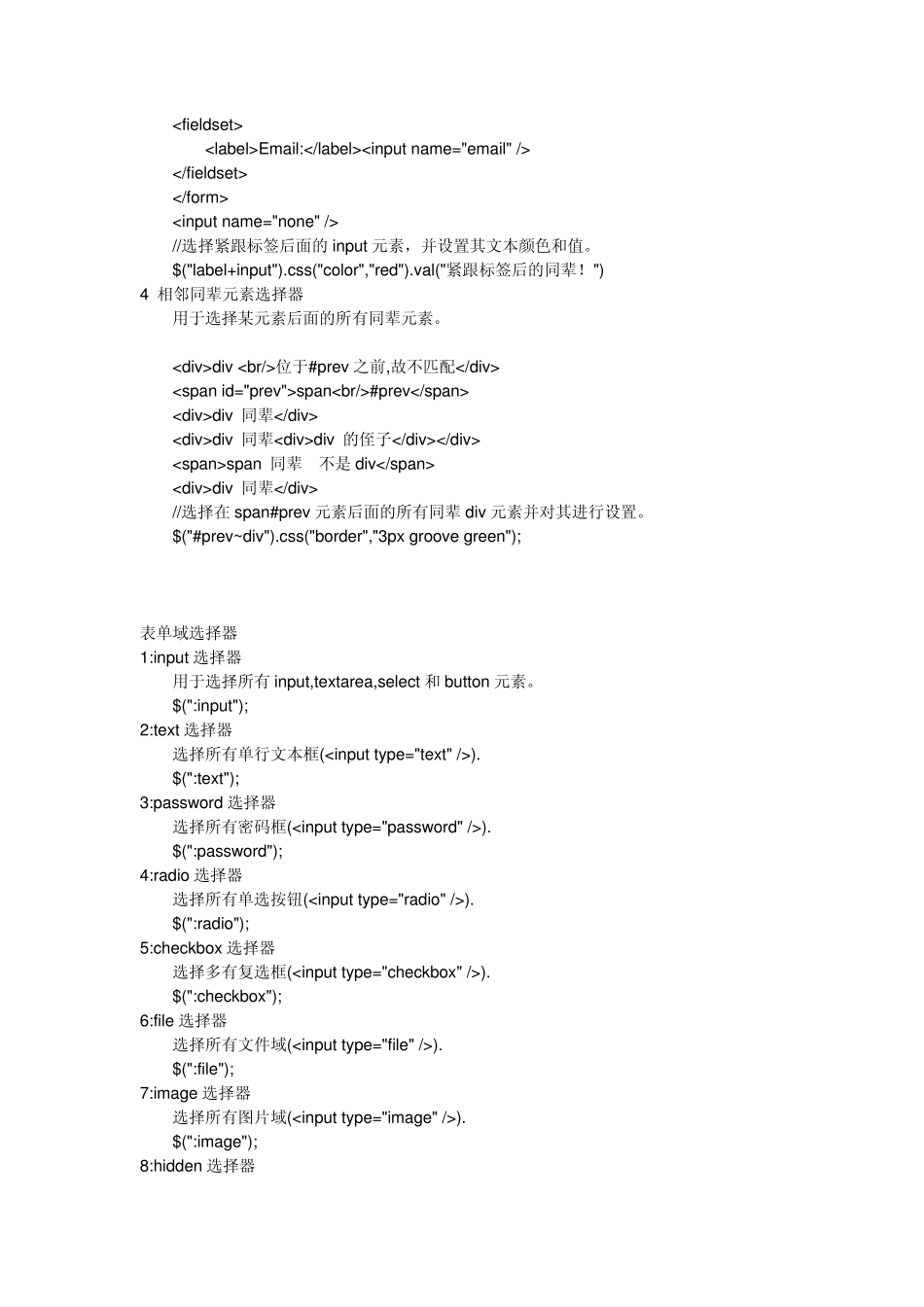 <fieldset>
<label>Email:</label><input name="email" />
</fieldset>
</form>
<input name="none" />
//选择紧跟标签后面的 input 元素，并设置其文本颜色和值。
$("label+input").css("color","red").val("紧跟标签后的同辈！")
4 相邻同辈元素选择器
用于选择某元素后面的所有同辈元素。

<div>div <br/>位于#prev 之前,故不匹配</div>
<span id="prev">span<br/>#prev</span>
<div>div 同辈</div>
<div>div 同辈<div>div 的侄子</div></div>
<span>span 同辈 不是 div</span>
<div>div 同辈</div>
//选择在 span#prev 元素后面的所有同辈 div 元素并对其进行设置。
$("#prev~div").css("border","3px groove green");

表单域选择器
1:input 选择器
用于选择所有 input,textarea,select 和 button 元素。
$(":input");
2:text 选择器
选择所有单行文本框(<input type="text" />).
$(":text");
3:password 选择器
选择所有密码框(<input type="password" />).
$(":password");
4:radio 选择器
选择所有单选按钮(<input type="radio" />).
$(":radio");
5:checkbox 选择器
选择多有复选框(<input type="checkbox" />).
$(":checkbox");
6:file 选择器
选择所有文件域(<input type="file" />).
$(":file");
7:image 选择器
选择所有图片域(<input type="image" />).
$(":image");
8:hidden 选择器